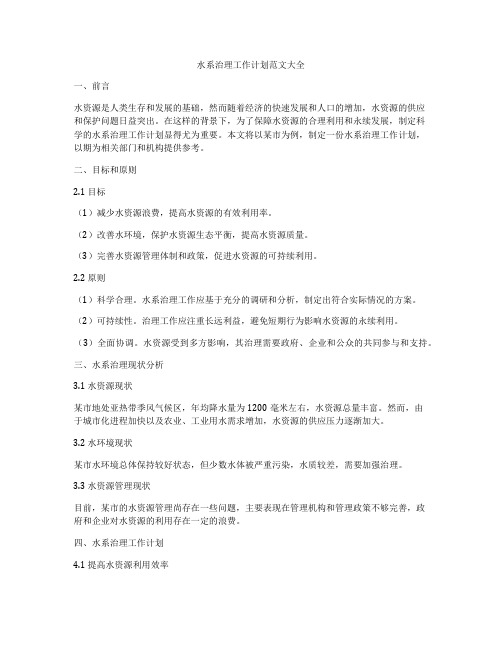 水系治理工作计划范文大全

一、前言

水资源是人类生存和发展的基础，然而随着经济的快速发展和人口的增加，水资源的供应和保护问题日益突出。在这样的背景下，为了保障水资源的合理利用和永续发展，制定科学的水系治理工作计划显得尤为重要。本文将以某市为例，制定一份水系治理工作计划，以期为相关部门和机构提供参考。

二、目标和原则

2.1 目标

（1）减少水资源浪费，提高水资源的有效利用率。

（2）改善水环境，保护水资源生态平衡，提高水资源质量。

（3）完善水资源管理体制和政策，促进水资源的可持续利用。

2.2 原则

（1）科学合理。水系治理工作应基于充分的调研和分析，制定出符合实际情况的方案。

（2）可持续性。治理工作应注重长远利益，避免短期行为影响水资源的永续利用。

（3）全面协调。水资源受到多方影响，其治理需要政府、企业和公众的共同参与和支持。

三、水系治理现状分析

3.1 水资源现状

某市地处亚热带季风气候区，年均降水量为1200毫米左右，水资源总量丰富。然而，由于城市化进程加快以及农业、工业用水需求增加，水资源的供应压力逐渐加大。

3.2 水环境现状

某市水环境总体保持较好状态，但少数水体被严重污染，水质较差，需要加强治理。

3.3 水资源管理现状

目前，某市的水资源管理尚存在一些问题，主要表现在管理机构和管理政策不够完善，政府和企业对水资源的利用存在一定的浪费。

四、水系治理工作计划

4.1 提高水资源利用效率